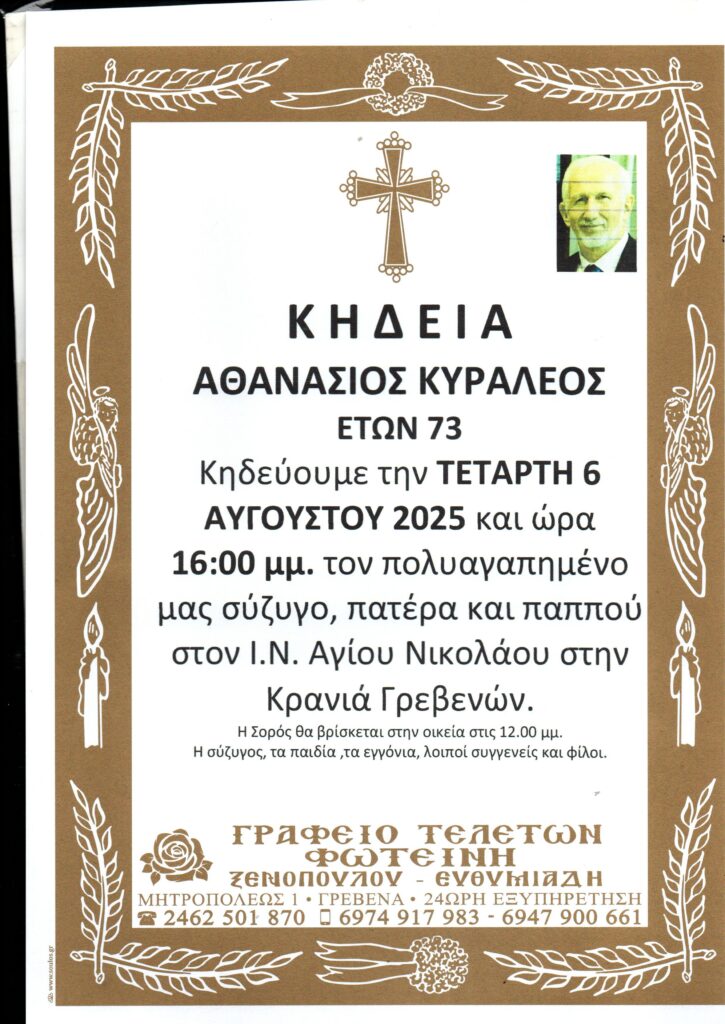 ΚΗΔΕΙΑ

ΑΘΑΝΑΣΙΟΣ ΚΥΡΑΛΕΟΣ

ΕΤΩΝ 73

Κηδεύουμε την ΤΕΤΑΡΤΗ 6 ΑΥΓΟΥΣΤΟΥ 2025 και ώρα 16:00 μμ. τον πολυαγαπημένο μας σύζυγο, πατέρα και παππού στον Ι.Ν. Αγίου Νικολάου στην Κρανιά Γρεβενών.

Η Σορός θα βρίσκεται στην οικεία στις 12.00 μμ.
Η σύζυγος, τα παιδία ,τα εγγόνια, λοιποί συγγενείς και φίλοι.

ΓΡΑΦΕΙΟ ΤΕΛΕΤΩΝ
ΦΩΤΕΙΝΗ
ΞΕΝΟΠΟΥΛΟΥ - ΕΥΘΥΜΙΑΔΗ
ΜΗΤΡΟΠΟΛΕΩΣ 1 • ΓΡΕΒΕΝΑ • 24ΩΡΗ ΕΞΥΠΗΡΕΤΗΣΗ
2462 501 870 6974 917 983 - 6947 900 661